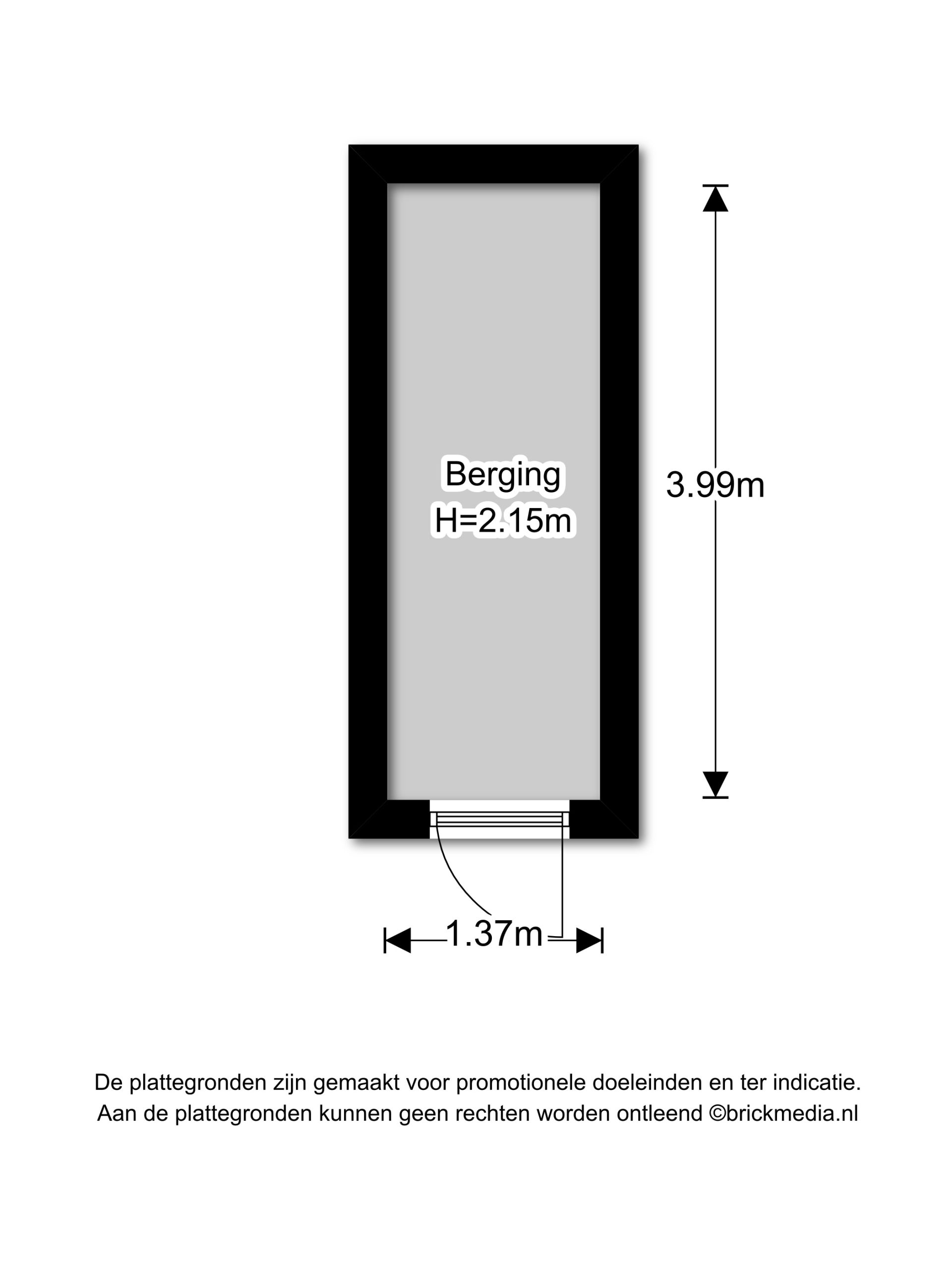 Berging
H=2.15m

3.99m

1.37m

De plattegronden zijn gemaakt voor promotionele doeleinden en ter indicatie.
Aan de plattegronden kunnen geen rechten worden ontleend ©brickmedia.nl